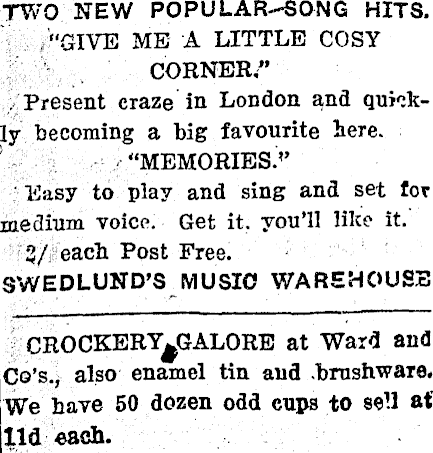 TWO NEW POPULAR-SONG HITS.
"GIVE ME A LITTLE COSY CORNER."

Present craze in London and quickly becoming a big favourite here.

"MEMORIES."

Easy to play and sing and set for medium voice. Get it, you'll like it.

2/ each Post Free.

SWEDLUND'S MUSIC WAREHOUSE

CROCKERY GALORE at Ward and Co's., also enamel tin and brushware. We have 50 dozen odd cups to sell at 11d each.